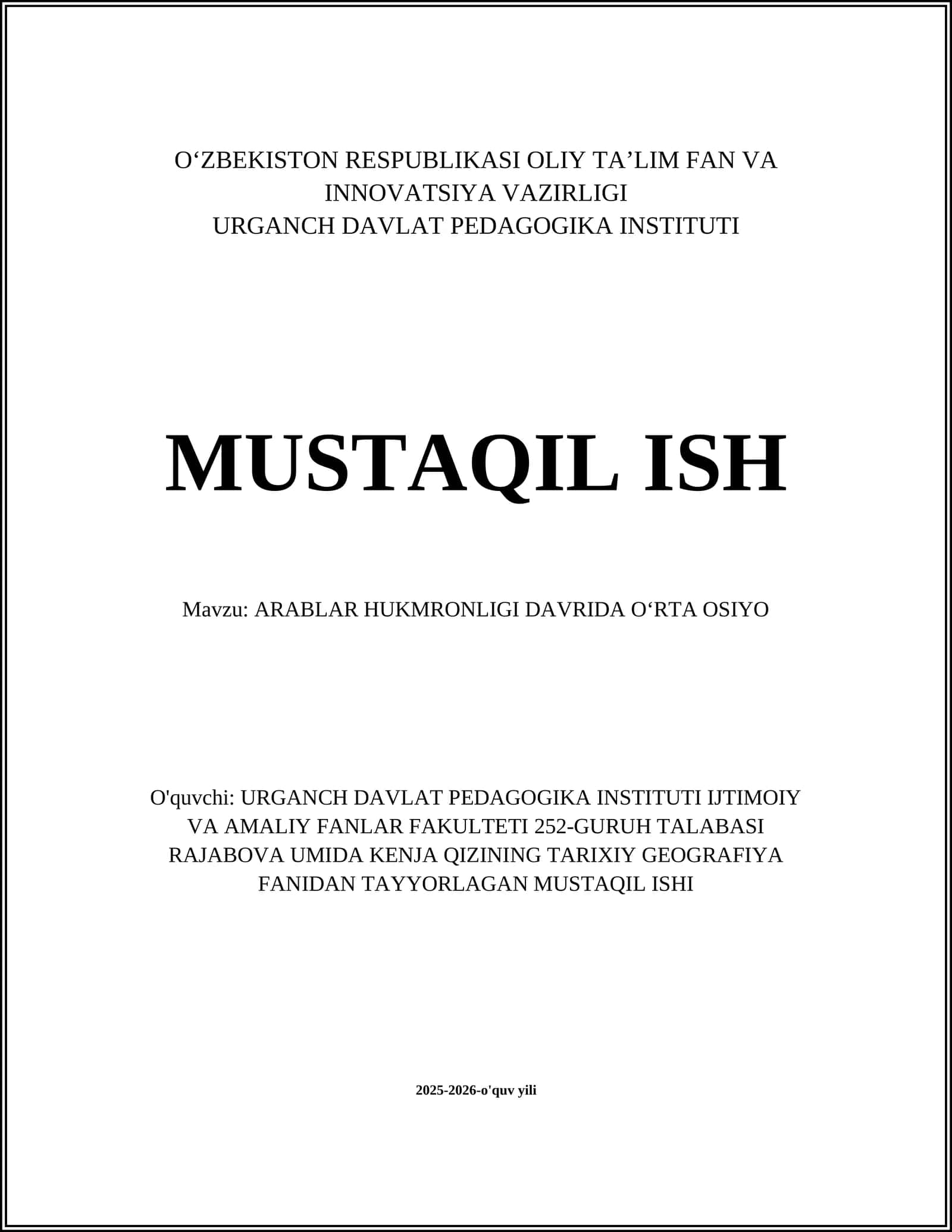 O‘ZBEKISTON RESPUBLIKASI OLIY TA’LIM FAN VA INNOVATSIYA VAZIRLIGI
URGANCH DAVLAT PEDAGOGIKA INSTITUTI

MUSTAQIL ISH

Mavzu: ARABLAR HUKMRONLIGI DAVRIDA O‘RTA OSIYO

O'quvchi: URGANCH DAVLAT PEDAGOGIKA INSTITUTI IJTIMOIY VA AMALIY FANLAR FAKULTETI 252-GURUH TALABASI RAJABOVA UMIDA KENJA QIZINING TARIXIY GEOGRAFIYA FANIDAN TAYYORLAGAN MUSTAQIL ISHI

2025-2026-o'quv yili